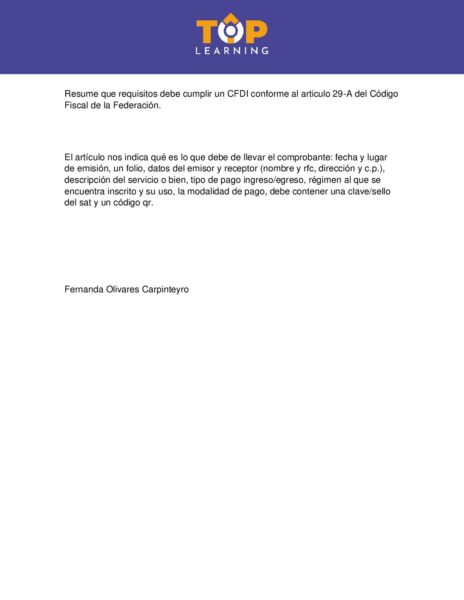 TOP
LEARNING

Resume que requisitos debe cumplir un CFDI conforme al articulo 29-A del Código Fiscal de la Federación.

El artículo nos indica qué es lo que debe de llevar el comprobante: fecha y lugar de emisión, un folio, datos del emisor y receptor (nombre y rfc, dirección y c.p.), descripción del servicio o bien, tipo de pago ingreso/egreso, régimen al que se encuentra inscrito y su uso, la modalidad de pago, debe contener una clave/sello del sat y un código qr.

Fernanda Olivares Carpinteyro